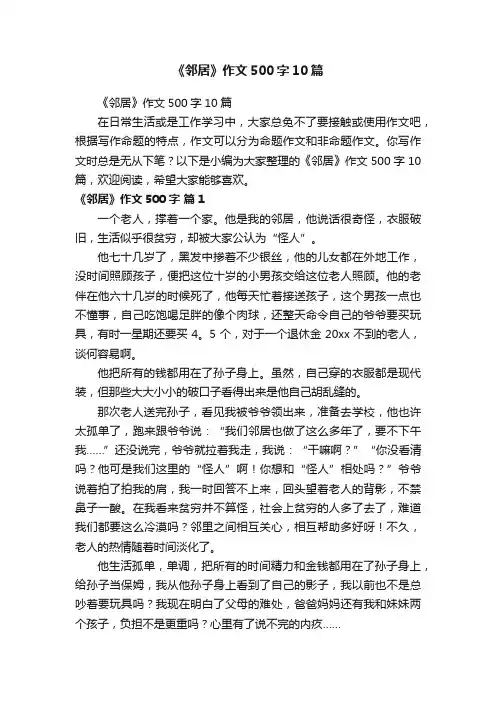 《邻居》作文500字10篇

《邻居》作文500字10篇

在日常生活或是工作学习中，大家总免不了要接触或使用作文吧，根据写作命题的特点，作文可以分为命题作文和非命题作文。你写作文时总是无从下笔？以下是小编为大家整理的《邻居》作文500字10篇，欢迎阅读，希望大家能够喜欢。

《邻居》作文500字 篇1

一个老人，撑着一个家。他是我的邻居，他说话很奇怪，衣服破旧，生活似乎很贫穷，却被大家公认为“怪人”。

他七十几岁了，黑发中掺着不少银丝，他的儿女都在外地工作，没时间照顾孩子，便把这位十岁的小男孩交给这位老人照顾。他的老伴在他六十几岁的时候死了，他每天忙着接送孩子，这个男孩一点也不懂事，自己吃饱喝足胖的像个肉球，还整天命令自己的爷爷要买玩具，有时一星期还要买4。5个，对于一个退休金20xx不到的老人，谈何容易啊。

他把所有的钱都用在了孙子身上。虽然，自己穿的衣服都是现代装，但那些大大小小的破口子看得出来是他自己胡乱缝的。

那次老人送完孙子，看见我被爷爷领出来，准备去学校，他也许太孤单了，跑来跟爷爷说：“我们邻居也做了这么多年了，要不下午我……”还没说完，爷爷就拉着我走，我说：“干嘛啊？”“你没看清吗？他可是我们这里的“怪人”啊！你想和“怪人”相处吗？”爷爷说着拍了拍我的肩，我一时回答不上来，回头望着老人的背影，不禁鼻子一酸。在我看来贫穷并不算怪，社会上贫穷的人多了去了，难道我们都要这么冷漠吗？邻里之间相互关心，相互帮助多好呀！不久，老人的热情随着时间淡化了。

他生活孤单，单调，把所有的时间精力和金钱都用在了孙子身上，给孙子当保姆，我从他孙子身上看到了自己的影子，我以前也不是总吵着要玩具吗？我现在明白了父母的难处，爸爸妈妈还有我和妹妹两个孩子，负担不是更重吗？心里有了说不完的内疚……